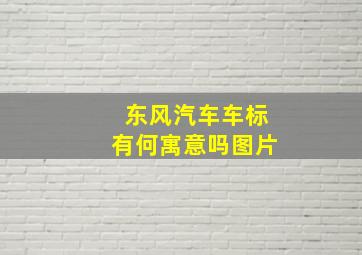 东风汽车车标
有何寓意吗图片